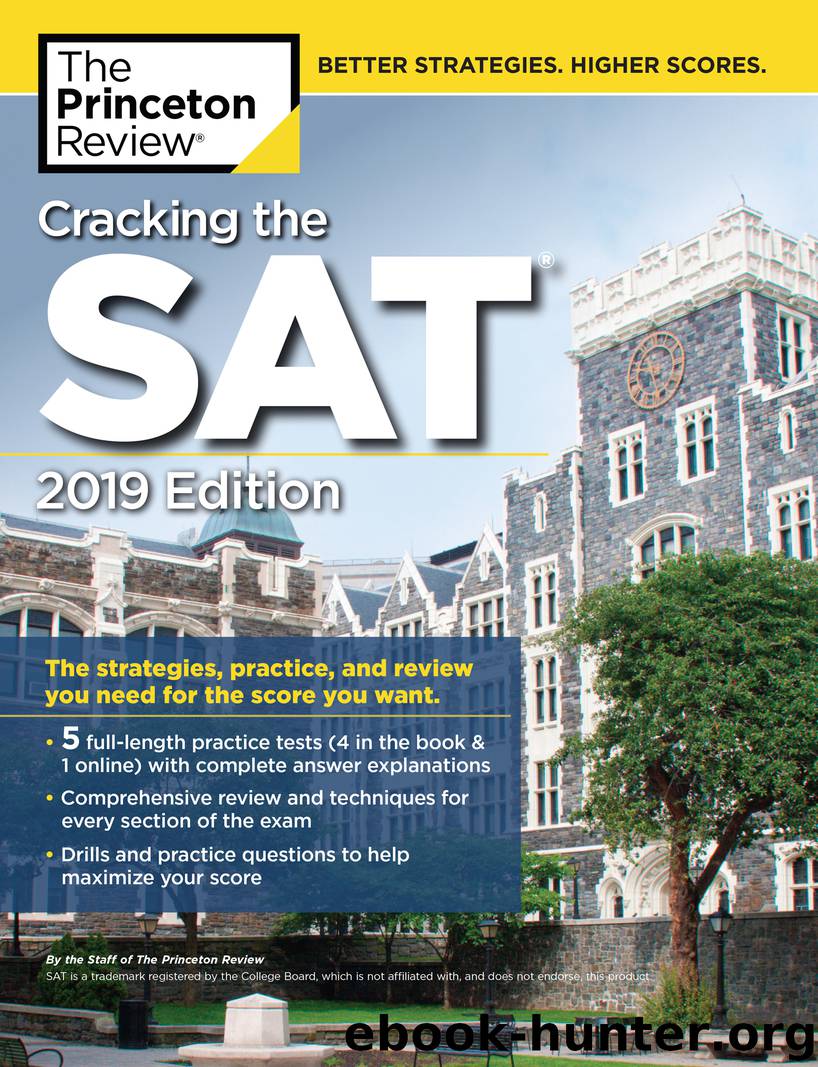 The Princeton Review®

BETTER STRATEGIES. HIGHER SCORES.

Cracking the SAT®

2019 Edition

The strategies, practice, and review you need for the score you want.

• 5 full-length practice tests (4 in the book & 1 online) with complete answer explanations

• Comprehensive review and techniques for every section of the exam

• Drills and practice questions to help maximize your score

By the Staff of The Princeton Review

SAT is a trademark registered by the College Board, which is not affiliated with, and does not endorse, this product.

ebook-hunter.org